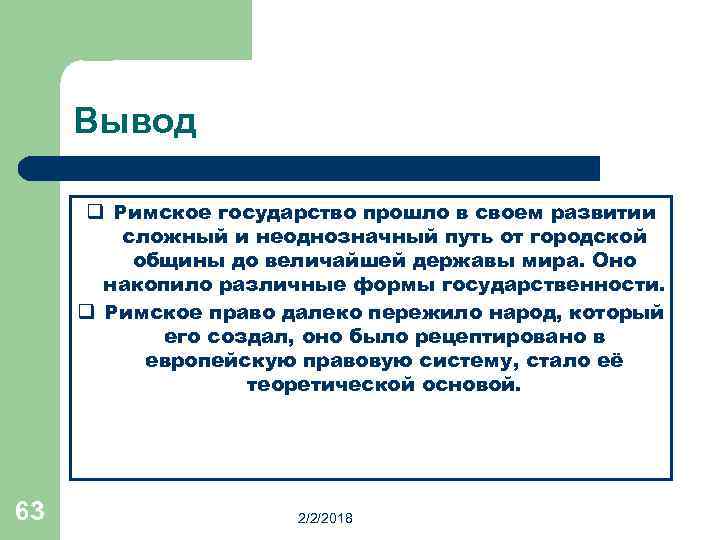 Вывод

❑ Римское государство прошло в своем развитии сложный и неоднозначный путь от городской общины до величайшей державы мира. Оно накопило различные формы государственности.

❑ Римское право далеко пережило народ, который его создал, оно было рецептировано в европейскую правовую систему, стало её теоретической основой.

63

2/2/2018